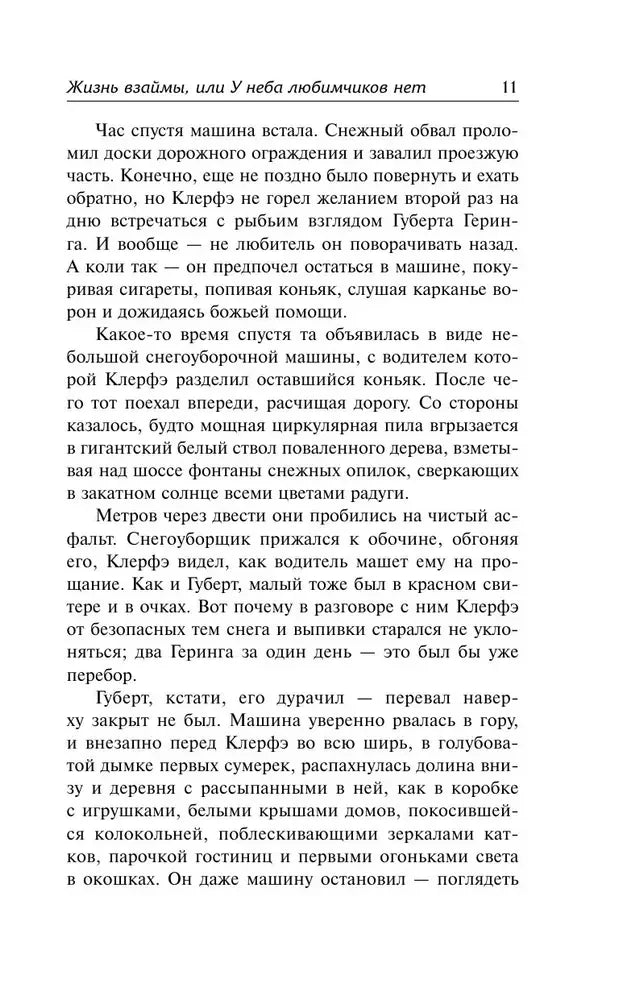 Жизнь взаймы, или У неба любимчиков нет 11

Час спустя машина встала. Снежный обвал проломил доски дорожного ограждения и завалил проезжую часть. Конечно, еще не поздно было повернуть и ехать обратно, но Клерфэ не горел желанием второй раз на дню встречаться с рыбьим взглядом Губерта Геринга. И вообще — не любитель он поворачивать назад. А коли так — он предпочел остаться в машине, покуривая сигареты, попивая коньяк, слушая карканье ворон и дожидаясь божьей помощи.

Какое-то время спустя та объявилась в виде небольшой снегоуборочной машины, с водителем которой Клерфэ разделил оставшийся коньяк. После чего тот поехал впереди, расчищая дорогу. Со стороны казалось, будто мощная циркулярная пила вгрызается в гигантский белый ствол поваленного дерева, взметывая над шоссе фонтаны снежных опилок, сверкающих в закатном солнце всеми цветами радуги.

Метров через двести они пробились на чистый асфальт. Снегоуборщик прижался к обочине, обгоняя его, Клерфэ видел, как водитель машет ему на прощание. Как и Губерт, малый тоже был в красном свитере и в очках. Вот почему в разговоре с ним Клерфэ от безопасных тем снега и выпивки старался не уклоняться; два Геринга за один день — это был бы уже перебор.

Губерт, кстати, его дурачил — перевал наверху закрыт не был. Машина уверенно рвалась в гору, и внезапно перед Клерфэ во всю ширь, в голубоватой дымке первых сумерек, распахнулась долина внизу и деревня с рассыпанными в ней, как в коробке с игрушками, белыми крышами домов, покосившейся колокольней, поблескивающими зеркалами катков, парочкой гостиниц и первыми огоньками света в окошках. Он даже машину остановил — поглядеть